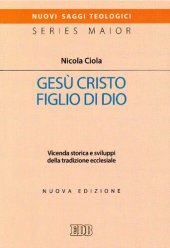 NUOVI SAGGI TEOLOGICI
SERIES MAIOR

Nicola Ciola

GESÙ CRISTO
FIGLIO DI DIO

Vicenda storica e sviluppi della tradizione ecclesiale

NUOVA EDIZIONE

EDB